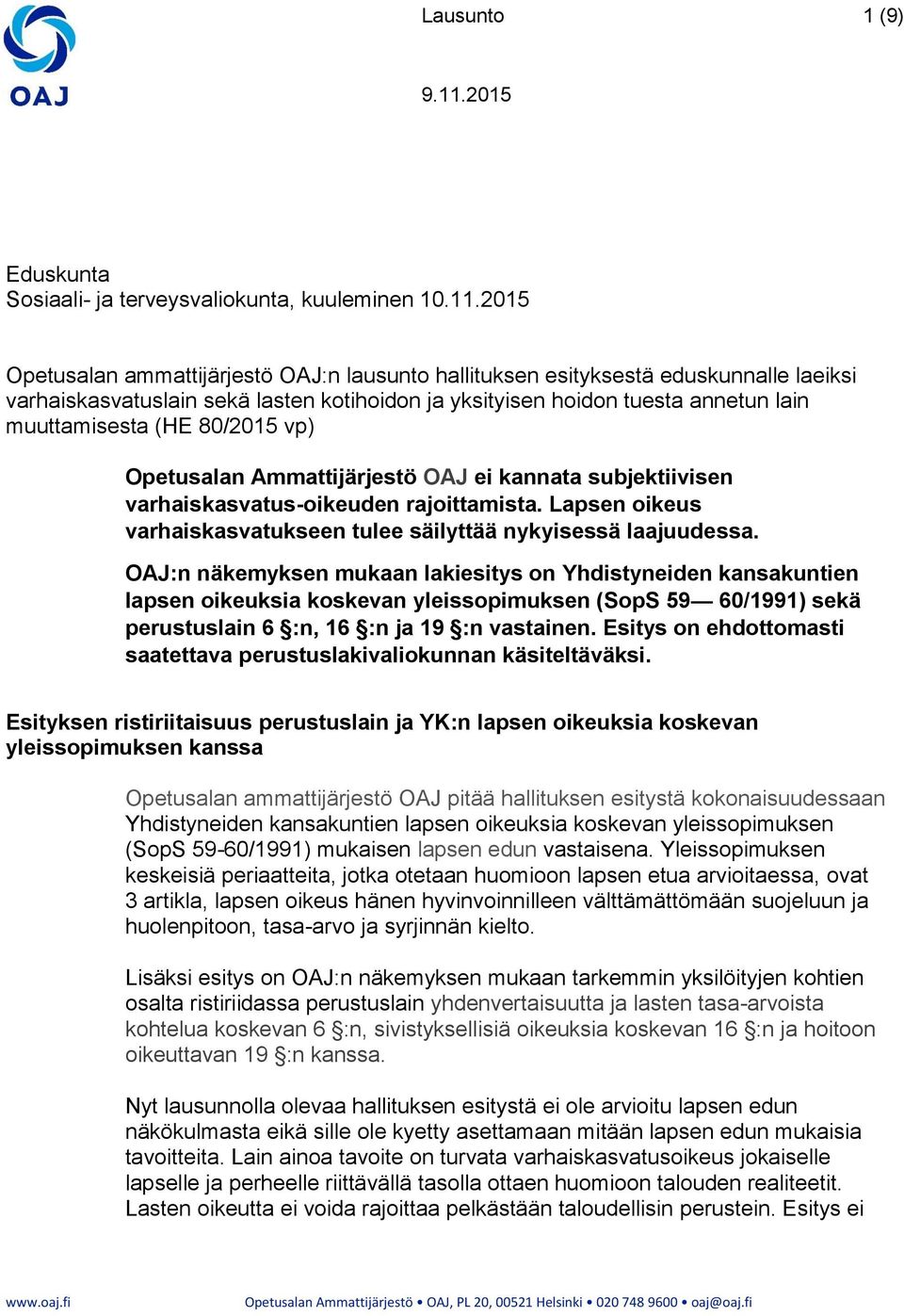 OAJ

Lausunto 1 (9)

9.11.2015

Eduskunta
Sosiaali- ja terveysvaliokunta, kuuleminen 10.11.2015

Opetusalan ammattijärjestö OAJ:n lausunto hallituksen esityksestä eduskunnalle laeiksi varhaiskasvatuslain sekä lasten kotihoidon ja yksityisen hoidon tuesta annetun lain muuttamisesta (HE 80/2015 vp)

Opetusalan Ammattijärjestö OAJ ei kannata subjektiivisen varhaiskasvatus-oikeuden rajoittamista. Lapsen oikeus varhaiskasvatukseen tulee säilyttää nykyisessä laajuudessa.

OAJ:n näkemyksen mukaan lakiesitys on Yhdistyneiden kansakuntien lapsen oikeuksia koskevan yleissopimuksen (SopS 59— 60/1991) sekä perustuslain 6 §:n, 16 §:n ja 19 §:n vastainen. Esitys on ehdottomasti saatettava perustuslakivaliokunnan käsiteltäväksi.

Esityksen ristiriitaisuus perustuslain ja YK:n lapsen oikeuksia koskevan yleissopimuksen kanssa

Opetusalan ammattijärjestö OAJ pitää hallituksen esitystä kokonaisuudessaan Yhdistyneiden kansakuntien lapsen oikeuksia koskevan yleissopimuksen (SopS 59-60/1991) mukaisen lapsen edun vastaisena. Yleissopimuksen keskeisiä periaatteita, jotka otetaan huomioon lapsen etua arvioitaessa, ovat 3 artikla, lapsen oikeus hänen hyvinvoinnilleen välttämättömään suojeluun ja huolenpitoon, tasa-arvo ja syrjinnän kielto.

Lisäksi esitys on OAJ:n näkemyksen mukaan tarkemmin yksilöityjen kohtien osalta ristiriidassa perustuslain yhdenvertaisuutta ja lasten tasa-arvoista kohtelua koskevan 6 §:n, sivistyksellisiä oikeuksia koskevan 16 §:n ja hoitoon oikeuttavan 19 §:n kanssa.

Nyt lausunnolla olevaa hallituksen esitystä ei ole arvioitu lapsen edun näkökulmasta eikä sille ole kyetty asettamaan mitään lapsen edun mukaisia tavoitteita. Lain ainoa tavoite on turvata varhaiskasvatusoikeus jokaiselle lapselle ja perheelle riittävällä tasolla ottaen huomioon talouden realiteetit. Lasten oikeutta ei voida rajoittaa pelkästään taloudellisin perustein. Esitys ei

www.oaj.fi Opetusalan Ammattijärjestö • OAJ, PL 20, 00521 Helsinki • 020 748 9600 • oaj@oaj.fi